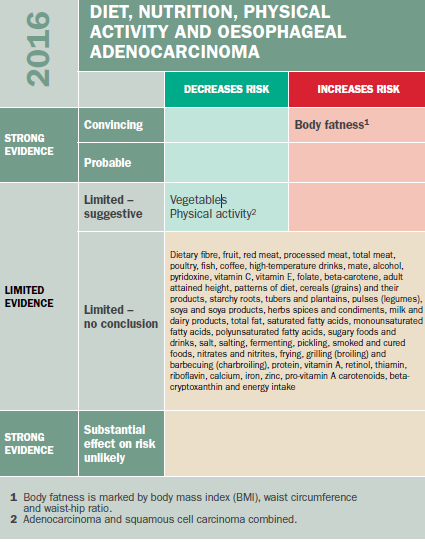 2016

DIET, NUTRITION, PHYSICAL ACTIVITY AND OESOPHAGEAL ADENOCARCINOMA

| | | DECREASES RISK | INCREASES RISK |
|---|---|---|---|
| STRONG EVIDENCE | Convincing | | Body fatness$^1$ |
| | Probable | | |
| LIMITED EVIDENCE | Limited – suggestive | Vegetables Physical activity$^2$ | |
| | Limited – no conclusion | Dietary fibre, fruit, red meat, processed meat, total meat, poultry, fish, coffee, high-temperature drinks, mate, alcohol, pyridoxine, vitamin C, vitamin E, folate, beta-carotene, adult attained height, patterns of diet, cereals (grains) and their products, starchy roots, tubers and plantains, pulses (legumes), soya and soya products, herbs spices and condiments, milk and dairy products, total fat, saturated fatty acids, monounsaturated fatty acids, polyunsaturated fatty acids, sugary foods and drinks, salt, salting, fermenting, pickling, smoked and cured foods, nitrates and nitrites, frying, grilling (broiling) and barbecuing (charbroiling), protein, vitamin A, retinol, thiamin, riboflavin, calcium, iron, zinc, pro-vitamin A carotenoids, beta-cryptoxanthin and energy intake | |
| STRONG EVIDENCE | Substantial effect on risk unlikely | | |

1 Body fatness is marked by body mass index (BMI), waist circumference and waist-hip ratio.
2 Adenocarcinoma and squamous cell carcinoma combined.